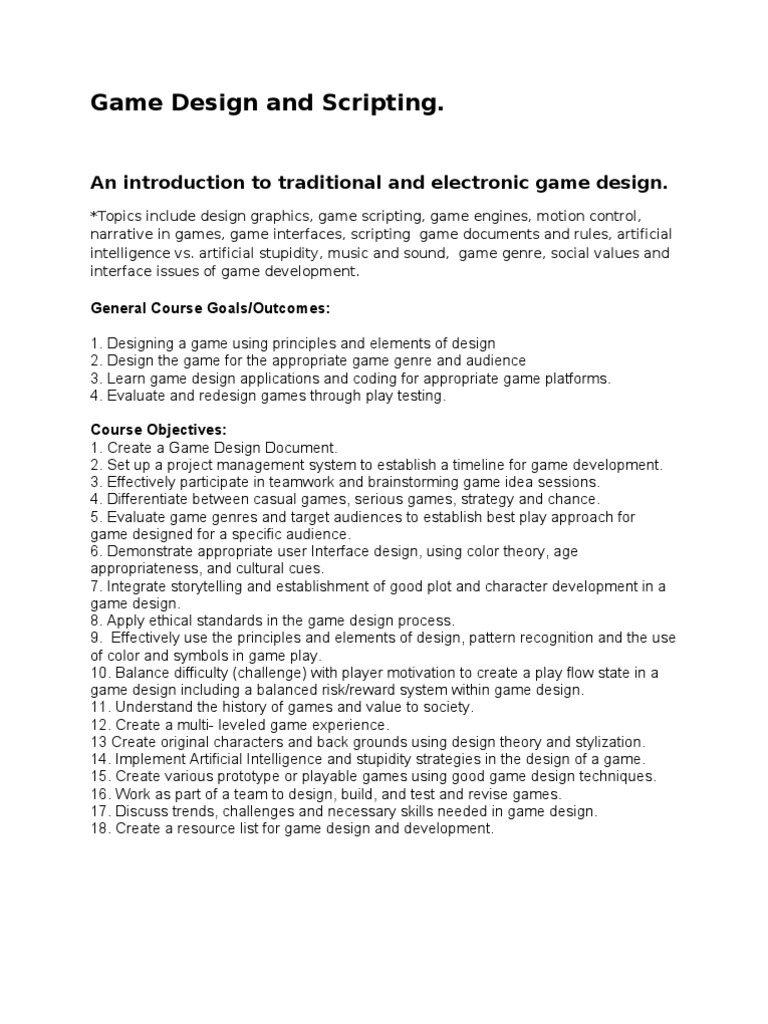 Game Design and Scripting.

An introduction to traditional and electronic game design.

*Topics include design graphics, game scripting, game engines, motion control, narrative in games, game interfaces, scripting game documents and rules, artificial intelligence vs. artificial stupidity, music and sound, game genre, social values and interface issues of game development.

General Course Goals/Outcomes:

1. Designing a game using principles and elements of design
2. Design the game for the appropriate game genre and audience
3. Learn game design applications and coding for appropriate game platforms.
4. Evaluate and redesign games through play testing.

Course Objectives:
1. Create a Game Design Document.
2. Set up a project management system to establish a timeline for game development.
3. Effectively participate in teamwork and brainstorming game idea sessions.
4. Differentiate between casual games, serious games, strategy and chance.
5. Evaluate game genres and target audiences to establish best play approach for game designed for a specific audience.
6. Demonstrate appropriate user Interface design, using color theory, age appropriateness, and cultural cues.
7. Integrate storytelling and establishment of good plot and character development in a game design.
8. Apply ethical standards in the game design process.
9. Effectively use the principles and elements of design, pattern recognition and the use of color and symbols in game play.
10. Balance difficulty (challenge) with player motivation to create a play flow state in a game design including a balanced risk/reward system within game design.
11. Understand the history of games and value to society.
12. Create a multi- leveled game experience.
13 Create original characters and back grounds using design theory and stylization.
14. Implement Artificial Intelligence and stupidity strategies in the design of a game.
15. Create various prototype or playable games using good game design techniques.
16. Work as part of a team to design, build, and test and revise games.
17. Discuss trends, challenges and necessary skills needed in game design.
18. Create a resource list for game design and development.